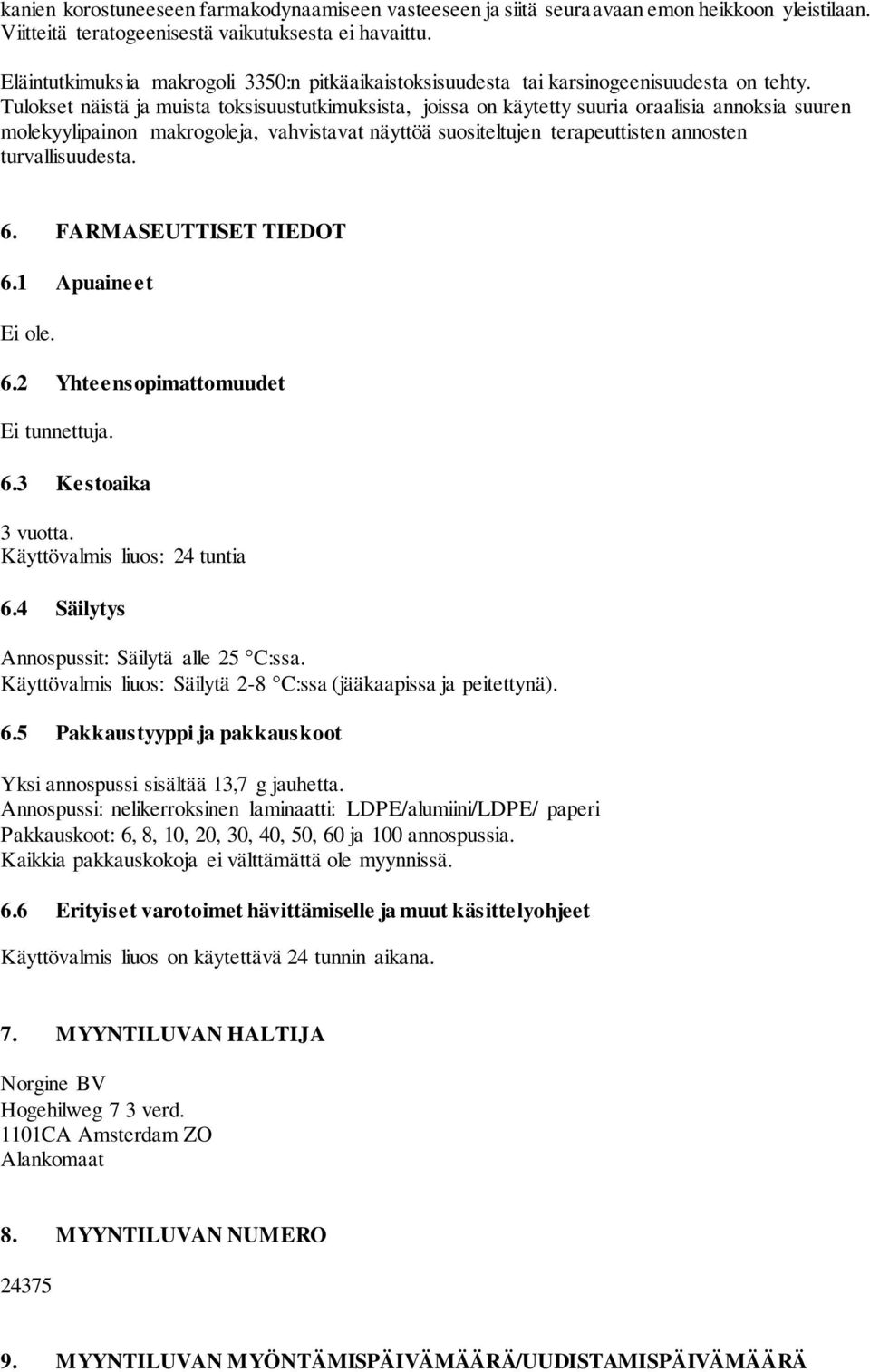 kanien korostuneeseen farmakodynaamiseen vasteeseen ja siitä seuraavaan emon heikkoon yleistilaan. Viitteitä teratogeenisestä vaikutuksesta ei havaittu.

Eläintutkimuksia makrogoli 3350:n pitkäaikaistoksisuudesta tai karsinogeenisuudesta on tehty. Tulokset näistä ja muista toksisuustutkimuksista, joissa on käytetty suuria oraalisia annoksia suuren molekyylipainon makrogoleja, vahvistavat näyttöä suositeltujen terapeuttisten annosten turvallisuudesta.

6. FARMASEUTTISET TIEDOT

6.1 Apuaineet

Ei ole.

6.2 Yhteensopimattomuudet

Ei tunnettuja.

6.3 Kestoaika

3 vuotta.
Käyttövalmis liuos: 24 tuntia

6.4 Säilytys

Annospussit: Säilytä alle 25 °C:ssa.
Käyttövalmis liuos: Säilytä 2-8 °C:ssa (jääkaapissa ja peitettynä).

6.5 Pakkaustyyppi ja pakkauskoot

Yksi annospussi sisältää 13,7 g jauhetta.
Annospussi: nelikerroksinen laminaatti: LDPE/alumiini/LDPE/ paperi
Pakkauskoot: 6, 8, 10, 20, 30, 40, 50, 60 ja 100 annospussia.
Kaikkia pakkauskokoja ei välttämättä ole myynnissä.

6.6 Erityiset varotoimet hävittämiselle ja muut käsittelyohjeet

Käyttövalmis liuos on käytettävä 24 tunnin aikana.

7. MYYNTILUVAN HALTIJA

Norgine BV
Hogehilweg 7 3 verd.
1101CA Amsterdam ZO
Alankomaat

8. MYYNTILUVAN NUMERO

24375

9. MYYNTILUVAN MYÖNTÄMISPÄIVÄMÄÄRÄ/UUDISTAMISPÄIVÄMÄÄRÄ